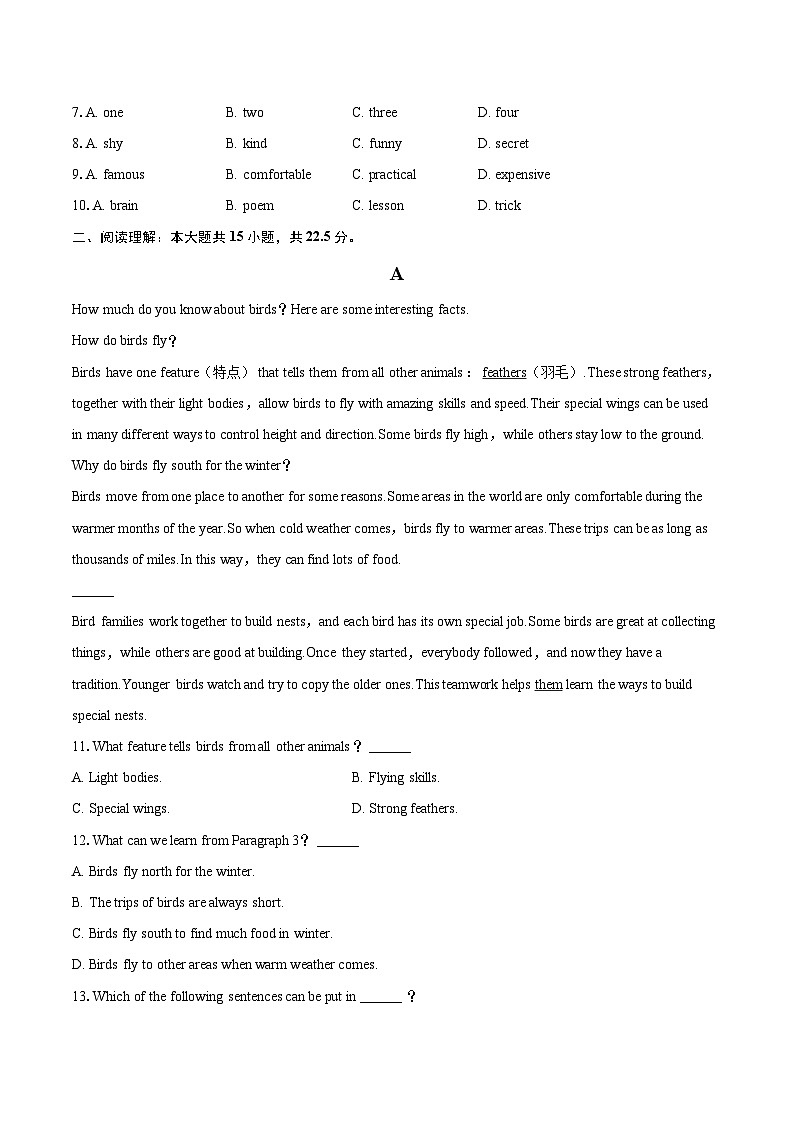 7. A. one	B. two	C. three	D. four

8. A. shy	B. kind	C. funny	D. secret

9. A. famous	B. comfortable	C. practical	D. expensive

10. A. brain	B. poem	C. lesson	D. trick

二、阅读理解：本大题共 15 小题，共 22.5 分。

A

How much do you know about birds？Here are some interesting facts.

How do birds fly？

Birds have one feature（特点） that tells them from all other animals： feathers（羽毛）. These strong feathers，together with their light bodies，allow birds to fly with amazing skills and speed. Their special wings can be used in many different ways to control height and direction. Some birds fly high，while others stay low to the ground.

Why do birds fly south for the winter？

Birds move from one place to another for some reasons. Some areas in the world are only comfortable during the warmer months of the year. So when cold weather comes，birds fly to warmer areas. These trips can be as long as thousands of miles. In this way，they can find lots of food.

______

Bird families work together to build nests，and each bird has its own special job. Some birds are great at collecting things，while others are good at building. Once they started，everybody followed，and now they have a tradition. Younger birds watch and try to copy the older ones. This teamwork helps them learn the ways to build special nests.

11. What feature tells birds from all other animals？______

A. Light bodies.	B. Flying skills.

C. Special wings.	D. Strong feathers.

12. What can we learn from Paragraph 3？______

A. Birds fly north for the winter.

B. The trips of birds are always short.

C. Birds fly south to find much food in winter.

D. Birds fly to other areas when warm weather comes.

13. Which of the following sentences can be put in ______？